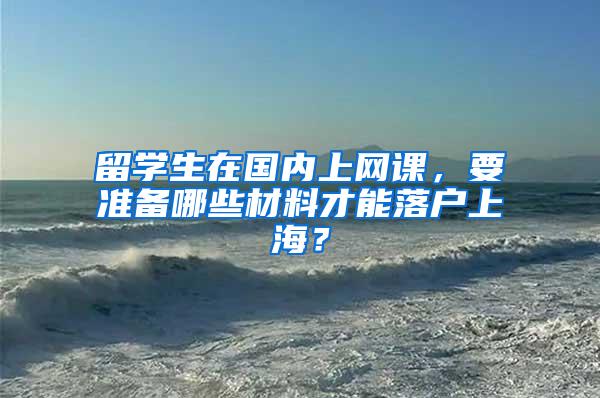 留学生在国内上网课，要准备哪些材料才能落户上海？